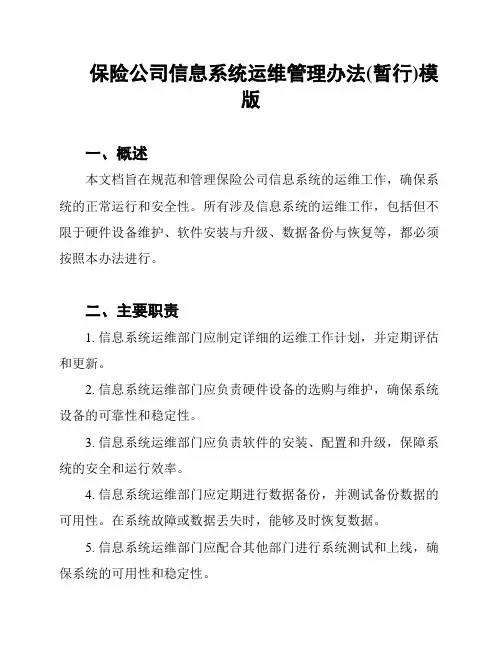 保险公司信息系统运维管理办法(暂行)模版

一、概述

本文档旨在规范和管理保险公司信息系统的运维工作，确保系统的正常运行和安全性。所有涉及信息系统的运维工作，包括但不限于硬件设备维护、软件安装与升级、数据备份与恢复等，都必须按照本办法进行。

二、主要职责

1. 信息系统运维部门应制定详细的运维工作计划，并定期评估和更新。

2. 信息系统运维部门应负责硬件设备的选购与维护，确保系统设备的可靠性和稳定性。

3. 信息系统运维部门应负责软件的安装、配置和升级，保障系统的安全和运行效率。

4. 信息系统运维部门应定期进行数据备份，并测试备份数据的可用性。在系统故障或数据丢失时，能够及时恢复数据。

5. 信息系统运维部门应配合其他部门进行系统测试和上线，确保系统的可用性和稳定性。